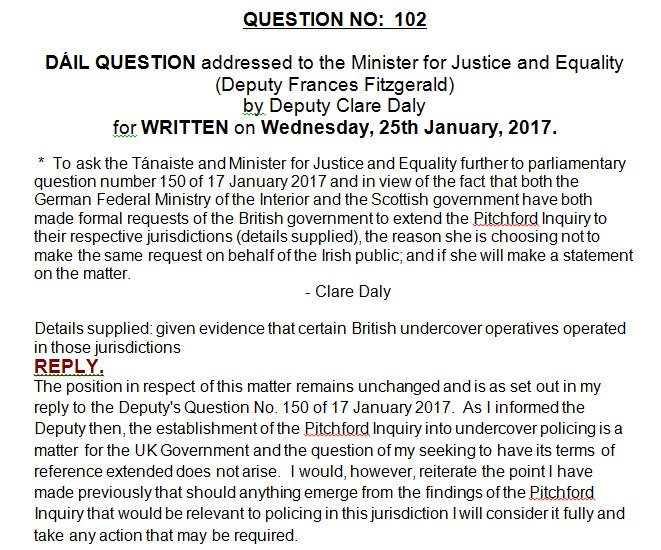 QUESTION NO: 102

DÁIL QUESTION addressed to the Minister for Justice and Equality (Deputy Frances Fitzgerald) by Deputy Clare Daly for WRITTEN on Wednesday, 25th January, 2017.

* To ask the Tánaiste and Minister for Justice and Equality further to parliamentary question number 150 of 17 January 2017 and in view of the fact that both the German Federal Ministry of the Interior and the Scottish government have both made formal requests of the British government to extend the Pitchford Inquiry to their respective jurisdictions (details supplied), the reason she is choosing not to make the same request on behalf of the Irish public; and if she will make a statement on the matter.

- Clare Daly

Details supplied: given evidence that certain British undercover operatives operated in those jurisdictions

REPLY.

The position in respect of this matter remains unchanged and is as set out in my reply to the Deputy's Question No. 150 of 17 January 2017. As I informed the Deputy then, the establishment of the Pitchford Inquiry into undercover policing is a matter for the UK Government and the question of my seeking to have its terms of reference extended does not arise. I would, however, reiterate the point I have made previously that should anything emerge from the findings of the Pitchford Inquiry that would be relevant to policing in this jurisdiction I will consider it fully and take any action that may be required.